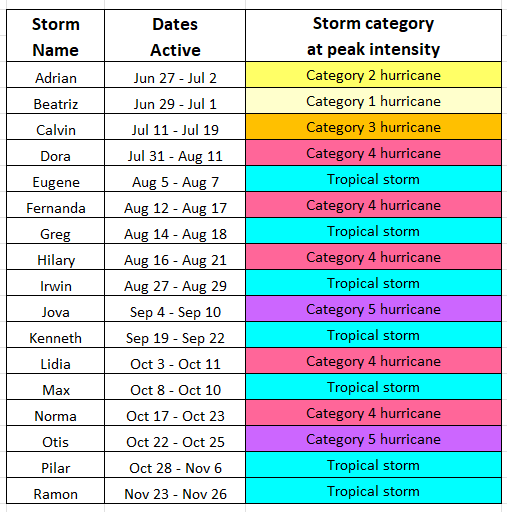 | Storm Name | Dates Active | Storm category at peak intensity |
|---|---|---|
| Adrian | Jun 27 - Jul 2 | Category 2 hurricane |
| Beatriz | Jun 29 - Jul 1 | Category 1 hurricane |
| Calvin | Jul 11 - Jul 19 | Category 3 hurricane |
| Dora | Jul 31 - Aug 11 | Category 4 hurricane |
| Eugene | Aug 5 - Aug 7 | Tropical storm |
| Fernanda | Aug 12 - Aug 17 | Category 4 hurricane |
| Greg | Aug 14 - Aug 18 | Tropical storm |
| Hilary | Aug 16 - Aug 21 | Category 4 hurricane |
| Irwin | Aug 27 - Aug 29 | Tropical storm |
| Jova | Sep 4 - Sep 10 | Category 5 hurricane |
| Kenneth | Sep 19 - Sep 22 | Tropical storm |
| Lidia | Oct 3 - Oct 11 | Category 4 hurricane |
| Max | Oct 8 - Oct 10 | Tropical storm |
| Norma | Oct 17 - Oct 23 | Category 4 hurricane |
| Otis | Oct 22 - Oct 25 | Category 5 hurricane |
| Pilar | Oct 28 - Nov 6 | Tropical storm |
| Ramon | Nov 23 - Nov 26 | Tropical storm |